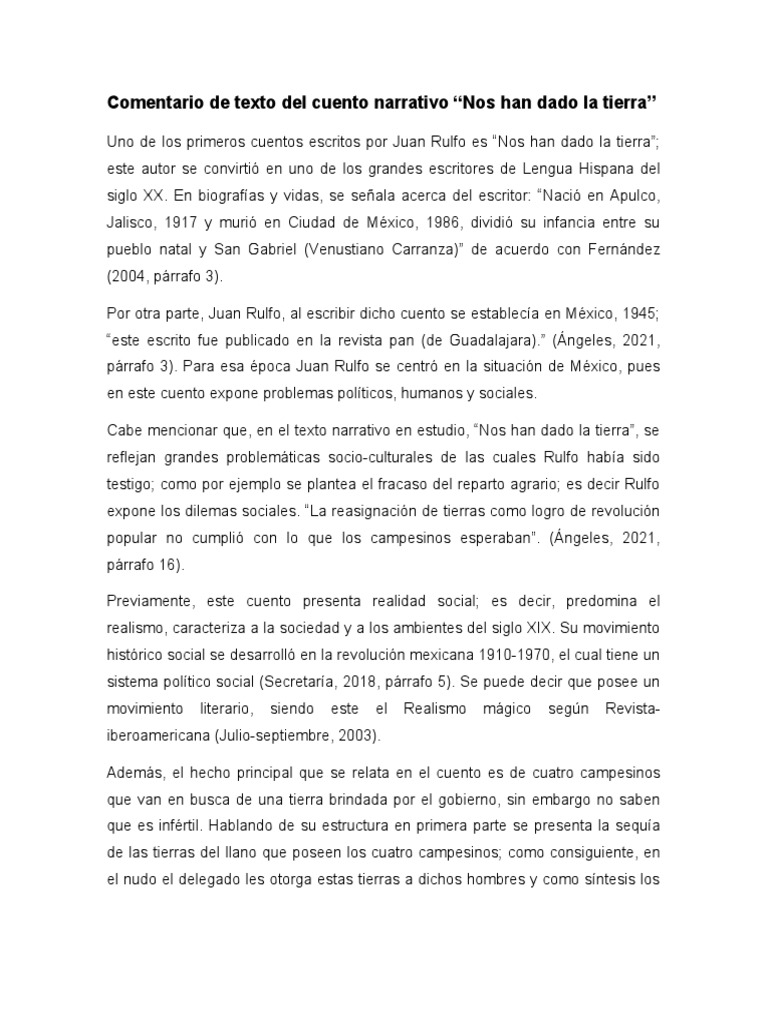 Comentario de texto del cuento narrativo “Nos han dado la tierra”

Uno de los primeros cuentos escritos por Juan Rulfo es “Nos han dado la tierra”; este autor se convirtió en uno de los grandes escritores de Lengua Hispana del siglo XX. En biografías y vidas, se señala acerca del escritor: “Nació en Apulco, Jalisco, 1917 y murió en Ciudad de México, 1986, dividió su infancia entre su pueblo natal y San Gabriel (Venustiano Carranza)” de acuerdo con Fernández (2004, párrafo 3).

Por otra parte, Juan Rulfo, al escribir dicho cuento se establecía en México, 1945; “este escrito fue publicado en la revista pan (de Guadalajara).” (Ángeles, 2021, párrafo 3). Para esa época Juan Rulfo se centró en la situación de México, pues en este cuento expone problemas políticos, humanos y sociales.

Cabe mencionar que, en el texto narrativo en estudio, “Nos han dado la tierra”, se reflejan grandes problemáticas socio-culturales de las cuales Rulfo había sido testigo; como por ejemplo se plantea el fracaso del reparto agrario; es decir Rulfo expone los dilemas sociales. “La reasignación de tierras como logro de revolución popular no cumplió con lo que los campesinos esperaban”. (Ángeles, 2021, párrafo 16).

Previamente, este cuento presenta realidad social; es decir, predomina el realismo, caracteriza a la sociedad y a los ambientes del siglo XIX. Su movimiento histórico social se desarrolló en la revolución mexicana 1910-1970, el cual tiene un sistema político social (Secretaría, 2018, párrafo 5). Se puede decir que posee un movimiento literario, siendo este el Realismo mágico según Revista-iberoamericana (Julio-septiembre, 2003).

Además, el hecho principal que se relata en el cuento es de cuatro campesinos que van en busca de una tierra brindada por el gobierno, sin embargo no saben que es infértil. Hablando de su estructura en primera parte se presenta la sequía de las tierras del llano que poseen los cuatro campesinos; como consiguiente, en el nudo el delegado les otorga estas tierras a dichos hombres y como síntesis los